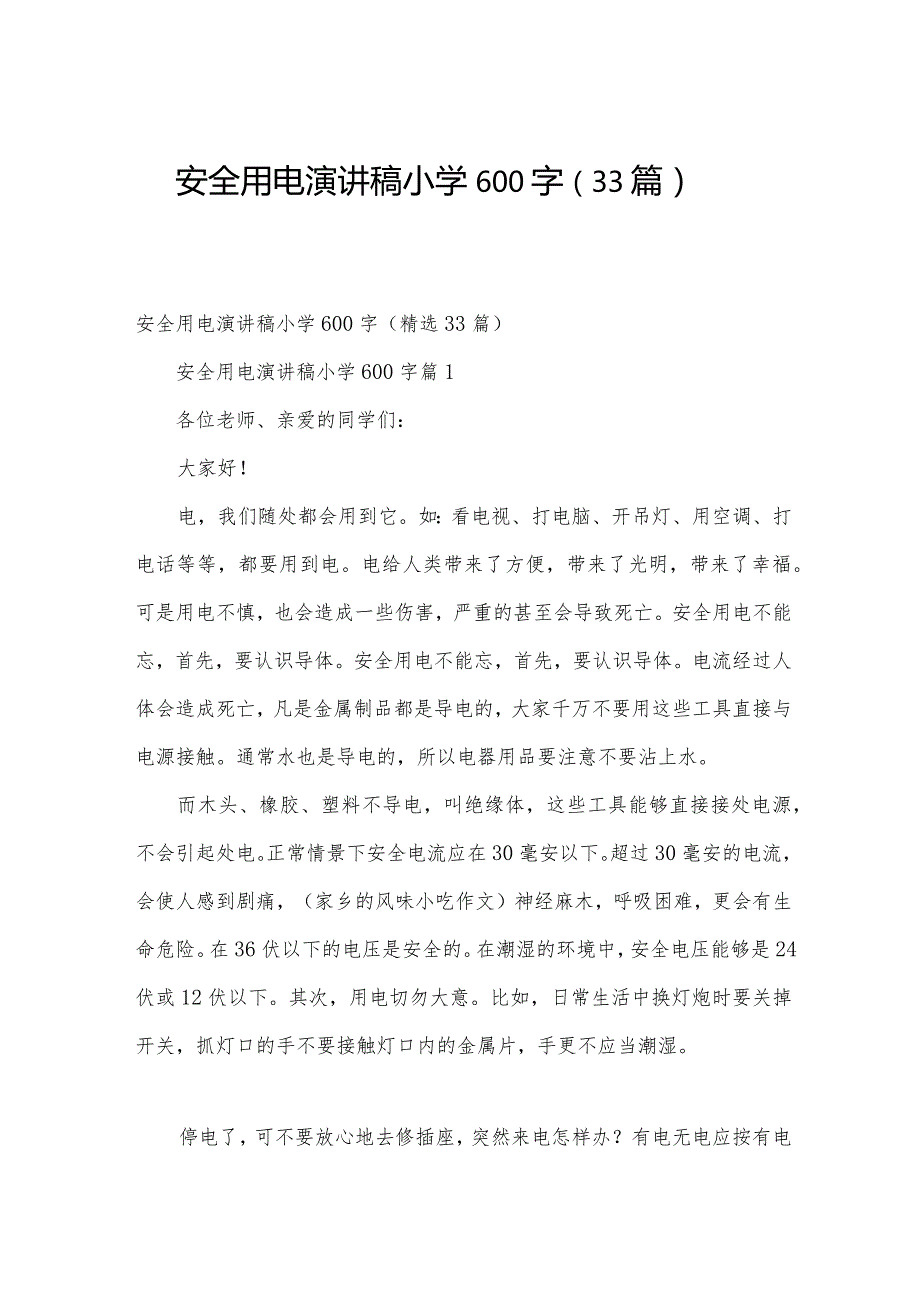 安全用电演讲稿小学600字（33篇）

安全用电演讲稿小学600字（精选33篇）

安全用电演讲稿小学600字篇1

各位老师、亲爱的同学们：

大家好！

电，我们随处都会用到它。如：看电视、打电脑、开吊灯、用空调、打电话等等，都要用到电。电给人类带来了方便，带来了光明，带来了幸福。可是用电不慎，也会造成一些伤害，严重的甚至会导致死亡。安全用电不能忘，首先，要认识导体。安全用电不能忘，首先，要认识导体。电流经过人体会造成死亡，凡是金属制品都是导电的，大家千万不要用这些工具直接与电源接触。通常水也是导电的，所以电器用品要注意不要沾上水。

而木头、橡胶、塑料不导电，叫绝缘体，这些工具能够直接接处电源，不会引起处电。正常情景下安全电流应在30毫安以下。超过30毫安的电流，会使人感到剧痛，（家乡的风味小吃作文）神经麻木，呼吸困难，更会有生命危险。在36伏以下的电压是安全的。在潮湿的环境中，安全电压能够是24伏或12伏以下。其次，用电切勿大意。比如，日常生活中换灯炮时要关掉开关，抓灯口的手不要接触灯口内的金属片，手更不应当潮湿。

停电了，可不要放心地去修插座，突然来电怎样办？有电无电应按有电